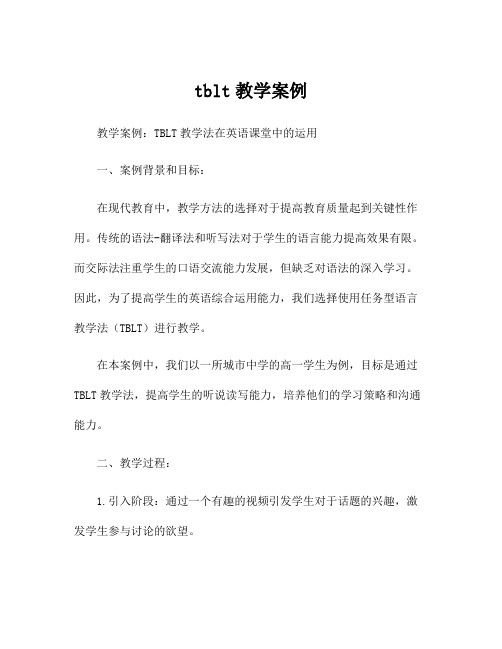 tblt 教学案例

教学案例：TBLT 教学法在英语课堂中的运用

一、案例背景和目标：

在现代教育中，教学方法的选择对于提高教育质量起到关键性作用。传统的语法-翻译法和听写法对于学生的语言能力提高效果有限。而交际法注重学生的口语交流能力发展，但缺乏对语法的深入学习。因此，为了提高学生的英语综合运用能力，我们选择使用任务型语言教学法（TBLT）进行教学。

在本案例中，我们以一所城市中学的高一学生为例，目标是通过 TBLT 教学法，提高学生的听说读写能力，培养他们的学习策略和沟通能力。

二、教学过程：

1.引入阶段：通过一个有趣的视频引发学生对于话题的兴趣，激发学生参与讨论的欲望。